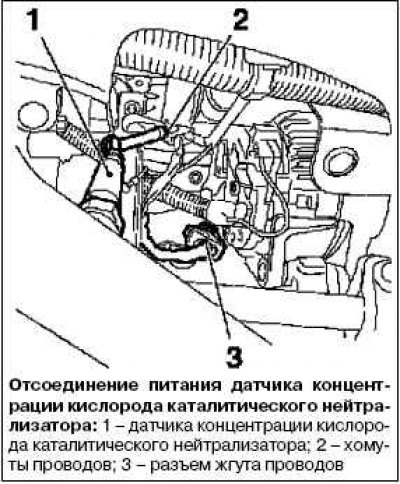 1
2
3

Отсоединение питания датчика концентрации кислорода каталитического нейтрализатора: 1 – датчика концентрации кислорода каталитического нейтрализатора; 2 – хомуты проводов; 3 – разъем жгута проводов